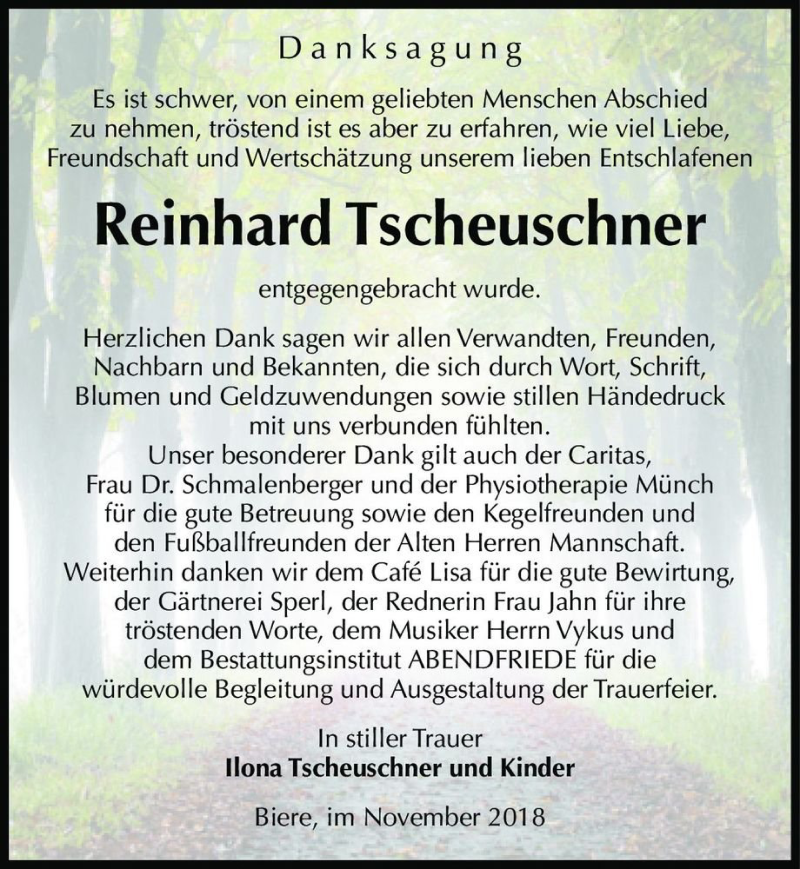 Danksagung

Es ist schwer, von einem geliebten Menschen Abschied zu nehmen, tröstend ist es aber zu erfahren, wie viel Liebe, Freundschaft und Wertschätzung unserem lieben Entschlafenen

Reinhard Tscheuschner

entgegengebracht wurde.

Herzlichen Dank sagen wir allen Verwandten, Freunden, Nachbarn und Bekannten, die sich durch Wort, Schrift, Blumen und Geldzuwendungen sowie stillen Händedruck mit uns verbunden fühlten.
Unser besonderer Dank gilt auch der Caritas, Frau Dr. Schmalenberger und der Physiotherapie Münch für die gute Betreuung sowie den Kegelfreunden und den Fußballfreunden der Alten Herren Mannschaft. Weiterhin danken wir dem Café Lisa für die gute Bewirtung, der Gärtnerei Sperl, der Rednerin Frau Jahn für ihre tröstenden Worte, dem Musiker Herrn Vykus und dem Bestattungsinstitut ABENDFRIEDE für die würdevolle Begleitung und Ausgestaltung der Trauerfeier.

In stiller Trauer
Ilona Tscheuschner und Kinder

Biere, im November 2018